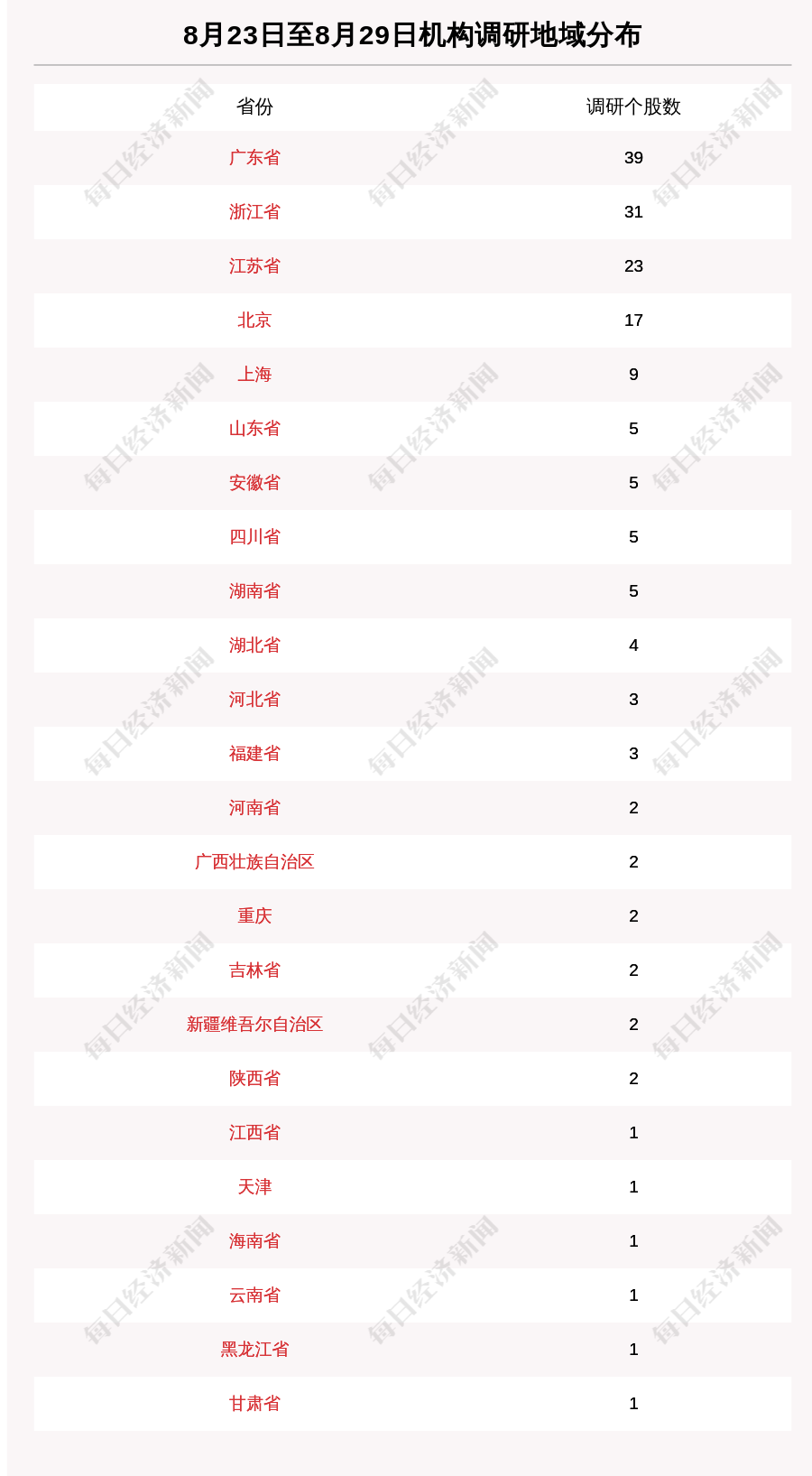 8月23日至8月29日机构调研地域分布

| 省份 | 调研个股数 |
|---|---|
| 广东省 | 39 |
| 浙江省 | 31 |
| 江苏省 | 23 |
| 北京 | 17 |
| 上海 | 9 |
| 山东省 | 5 |
| 安徽省 | 5 |
| 四川省 | 5 |
| 湖南省 | 5 |
| 湖北省 | 4 |
| 河北省 | 3 |
| 福建省 | 3 |
| 河南省 | 2 |
| 广西壮族自治区 | 2 |
| 重庆 | 2 |
| 吉林省 | 2 |
| 新疆维吾尔自治区 | 2 |
| 陕西省 | 2 |
| 江西省 | 1 |
| 天津 | 1 |
| 海南省 | 1 |
| 云南省 | 1 |
| 黑龙江省 | 1 |
| 甘肃省 | 1 |

每日经济新闻